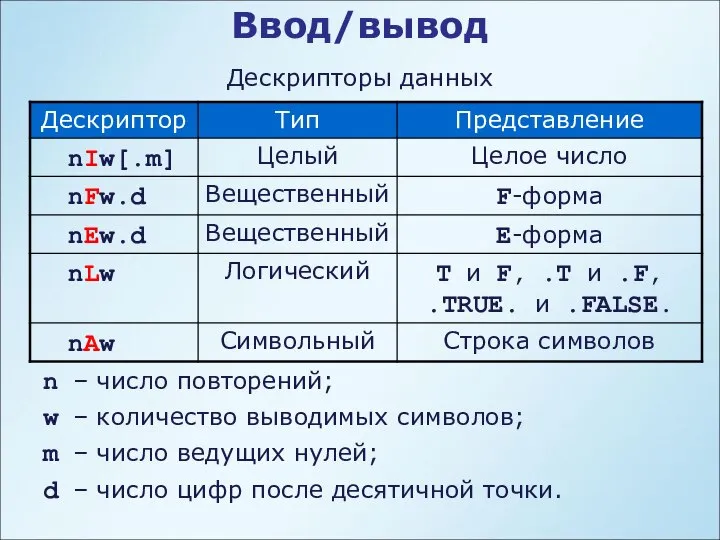 Ввод/вывод

Дескрипторы данных

| Дескриптор | Тип | Представление |
|---|---|---|
| nIw[.m] | Целый | Целое число |
| nFw.d | Вещественный | F-форма |
| nEw.d | Вещественный | E-форма |
| nLw | Логический | T и F, .T и .F, .TRUE. и .FALSE. |
| nAw | Символьный | Строка символов |

n – число повторений;

w – количество выводимых символов;

m – число ведущих нулей;

d – число цифр после десятичной точки.